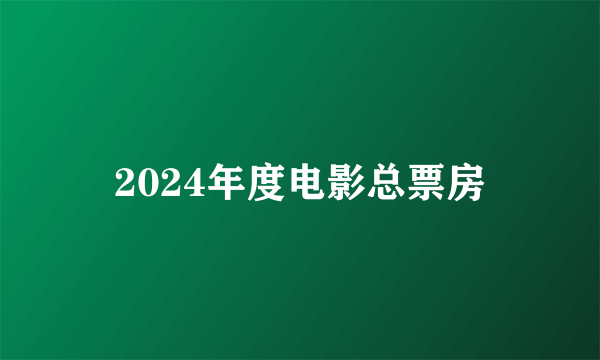 2024年度电影总票房